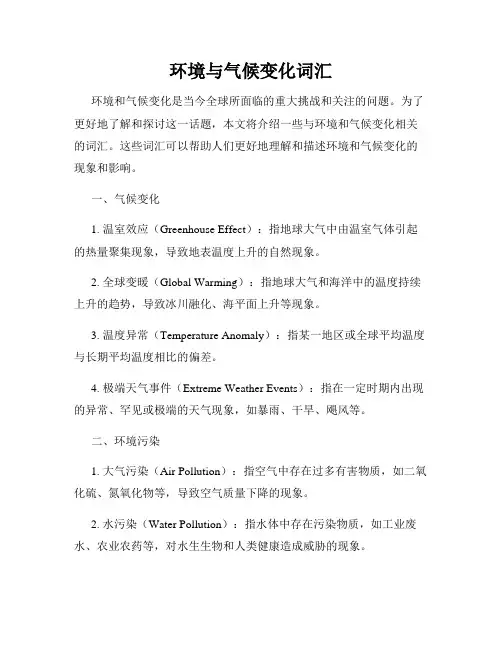 环境与气候变化词汇

环境和气候变化是当今全球所面临的重大挑战和关注的问题。为了更好地了解和探讨这一话题，本文将介绍一些与环境和气候变化相关的词汇。这些词汇可以帮助人们更好地理解和描述环境和气候变化的现象和影响。

一、气候变化

1. 温室效应（Greenhouse Effect）：指地球大气中由温室气体引起的热量聚集现象，导致地表温度上升的自然现象。

2. 全球变暖（Global Warming）：指地球大气和海洋中的温度持续上升的趋势，导致冰川融化、海平面上升等现象。

3. 温度异常（Temperature Anomaly）：指某一地区或全球平均温度与长期平均温度相比的偏差。

4. 极端天气事件（Extreme Weather Events）：指在一定时期内出现的异常、罕见或极端的天气现象，如暴雨、干旱、飓风等。

二、环境污染

1. 大气污染（Air Pollution）：指空气中存在过多有害物质，如二氧化硫、氮氧化物等，导致空气质量下降的现象。

2. 水污染（Water Pollution）：指水体中存在污染物质，如工业废水、农业农药等，对水生生物和人类健康造成威胁的现象。